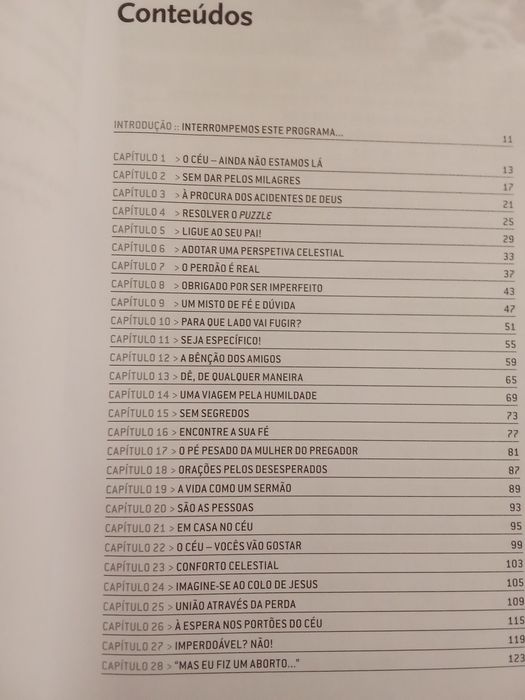 Conteúdos

INTRODUÇÃO :: INTERROMPEMOS ESTE PROGRAMA... 11

CAPÍTULO 1 > O CÉU – AINDA NÃO ESTAMOS LÁ 13
CAPÍTULO 2 > SEM DAR PELOS MILAGRES 17
CAPÍTULO 3 > À PROCURA DOS ACIDENTES DE DEUS 21
CAPÍTULO 4 > RESOLVER O PUZZLE 25
CAPÍTULO 5 > LIGUE AO SEU PAI! 29
CAPÍTULO 6 > ADOTAR UMA PERSPETIVA CELESTIAL 33
CAPÍTULO 7 > O PERDÃO É REAL 37
CAPÍTULO 8 > OBRIGADO POR SER IMPERFEITO 43
CAPÍTULO 9 > UM MISTO DE FÉ E DÚVIDA 47
CAPÍTULO 10 > PARA QUE LADO VAI FUGIR? 51
CAPÍTULO 11 > SEJA ESPECÍFICO! 55
CAPÍTULO 12 > A BÊNÇÃO DOS AMIGOS 59
CAPÍTULO 13 > DÊ, DE QUALQUER MANEIRA 65
CAPÍTULO 14 > UMA VIAGEM PELA HUMILDADE 69
CAPÍTULO 15 > SEM SEGREDOS 73
CAPÍTULO 16 > ENCONTRE A SUA FÉ 77
CAPÍTULO 17 > O PÉ PESADO DA MULHER DO PREGADOR 81
CAPÍTULO 18 > ORAÇÕES PELOS DESESPERADOS 87
CAPÍTULO 19 > A VIDA COMO UM SERMÃO 89
CAPÍTULO 20 > SÃO AS PESSOAS 93
CAPÍTULO 21 > EM CASA NO CÉU 95
CAPÍTULO 22 > O CÉU – VOCÊS VÃO GOSTAR 99
CAPÍTULO 23 > CONFORTO CELESTIAL 103
CAPÍTULO 24 > IMAGINE-SE AO COLO DE JESUS 105
CAPÍTULO 25 > UNIÃO ATRAVÉS DA PERDA 109
CAPÍTULO 26 > À ESPERA NOS PORTÕES DO CÉU 115
CAPÍTULO 27 > IMPERDOÁVEL? NÃO! 119
CAPÍTULO 28 > "MAS EU FIZ UM ABORTO..." 123